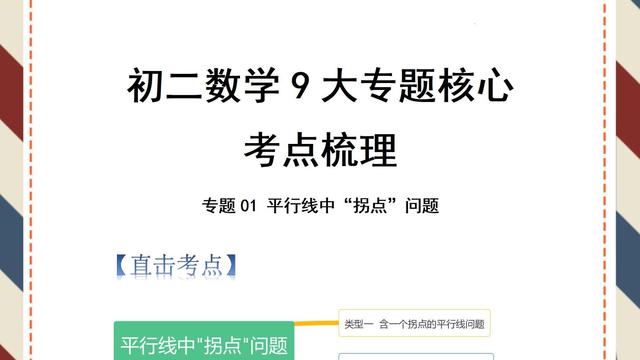 初二数学 9 大专题核心

考点梳理

专题 01 平行线中“拐点”问题

【直击考点】

平行线中"拐点"问题

类型一 含一个拐点的平行线问题